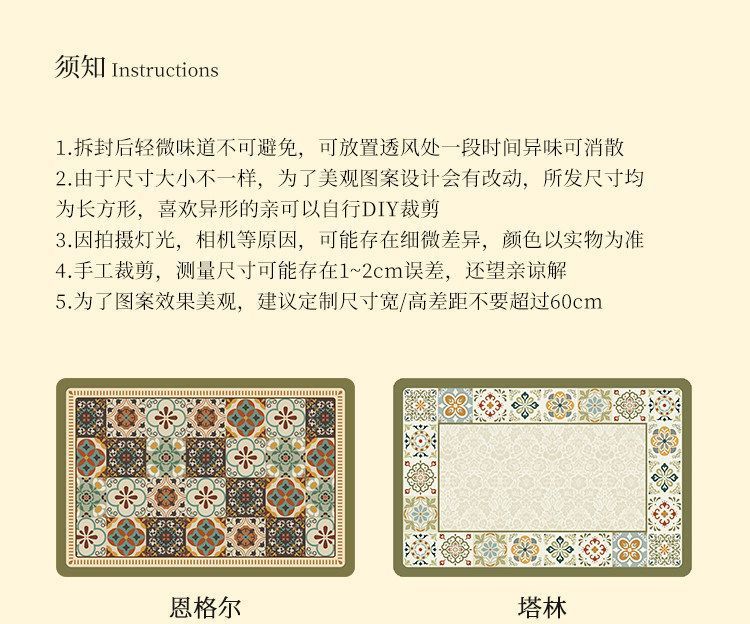 须知 Instructions

1.拆封后轻微味道不可避免，可放置透风处一段时间异味可消散

2.由于尺寸大小不一样，为了美观图案设计会有改动，所发尺寸均为长方形，喜欢异形的亲可以自行DIY裁剪

3.因拍摄灯光，相机等原因，可能存在细微差异，颜色以实物为准

4.手工裁剪，测量尺寸可能存在1~2cm误差，还望亲谅解

5.为了图案效果美观，建议定制尺寸宽/高差距不要超过60cm

恩格尔

塔林